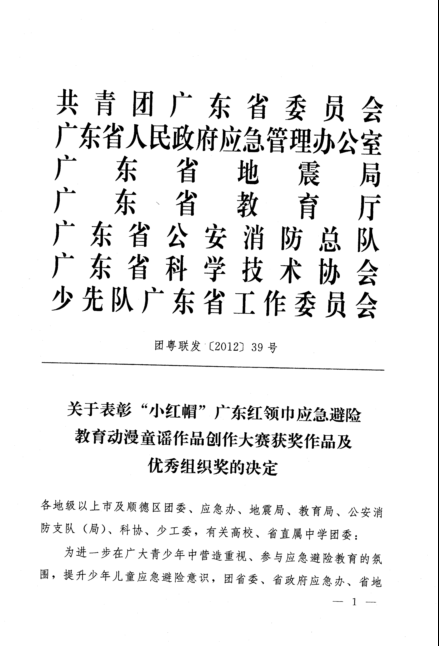 共青团广东省委员会
广东省人民政府应急管理办公室
广东省地震局
广东省教育厅
广东省公安消防总队
广东省科学技术协会
少先队广东省工作委员会

团粤联发〔2012〕39号

关于表彰“小红帽”广东红领巾应急避险教育动漫童谣作品创作大赛获奖作品及优秀组织奖的决定

各地级以上市及顺德区团委、应急办、地震局、教育局、公安消防支队（局）、科协、少工委，有关高校、省直属中学团委：

为进一步在广大青少年中营造重视、参与应急避险教育的氛围，提升少年儿童应急避险意识，团省委、省政府应急办、省地

— 1 —